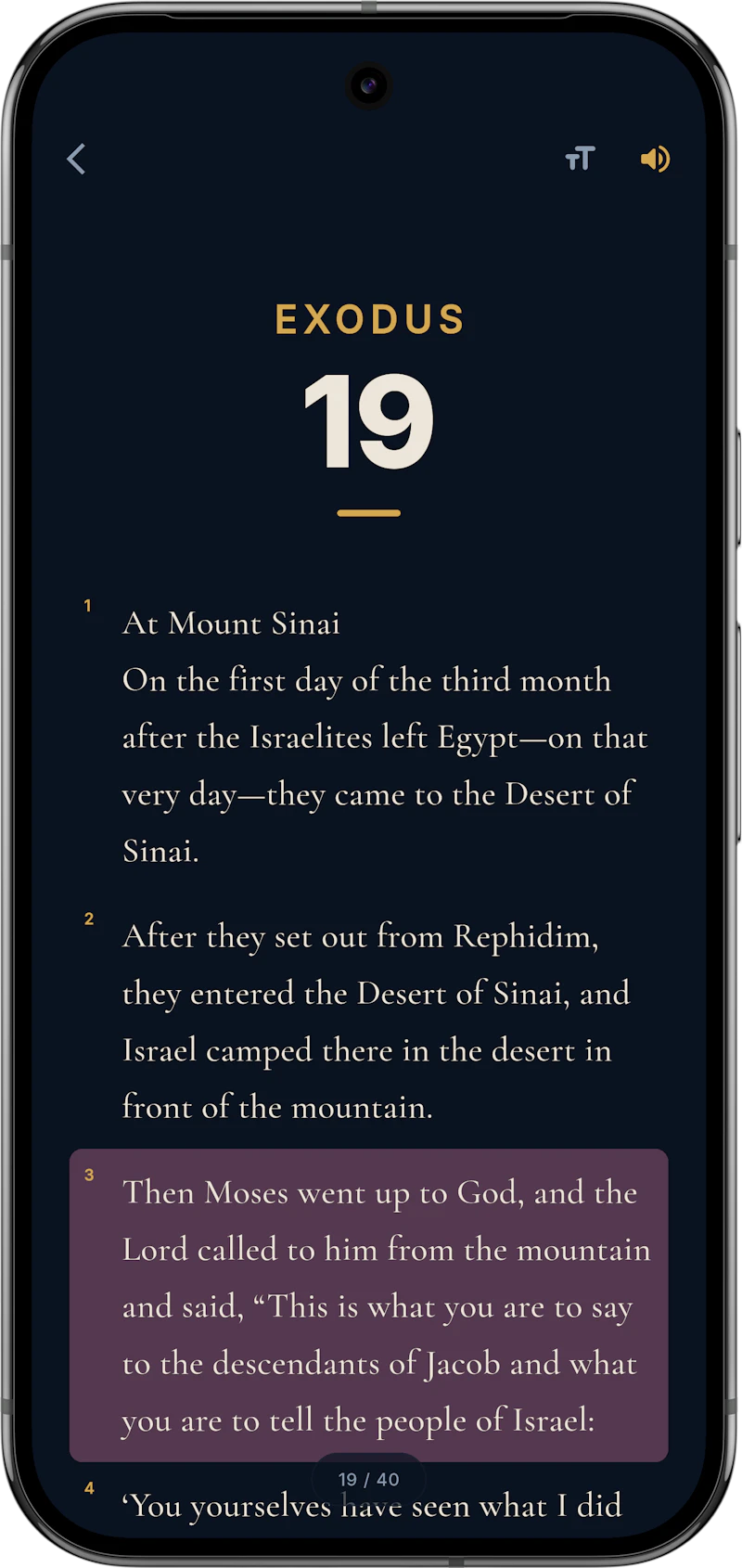 EXODUS
19

1 At Mount Sinai
On the first day of the third month after the Israelites left Egypt—on that very day—they came to the Desert of Sinai.

2 After they set out from Rephidim, they entered the Desert of Sinai, and Israel camped there in the desert in front of the mountain.

3 Then Moses went up to God, and the Lord called to him from the mountain and said, “This is what you are to say to the descendants of Jacob and what you are to tell the people of Israel:

19 / 40

4 ‘You yourselves have seen what I did